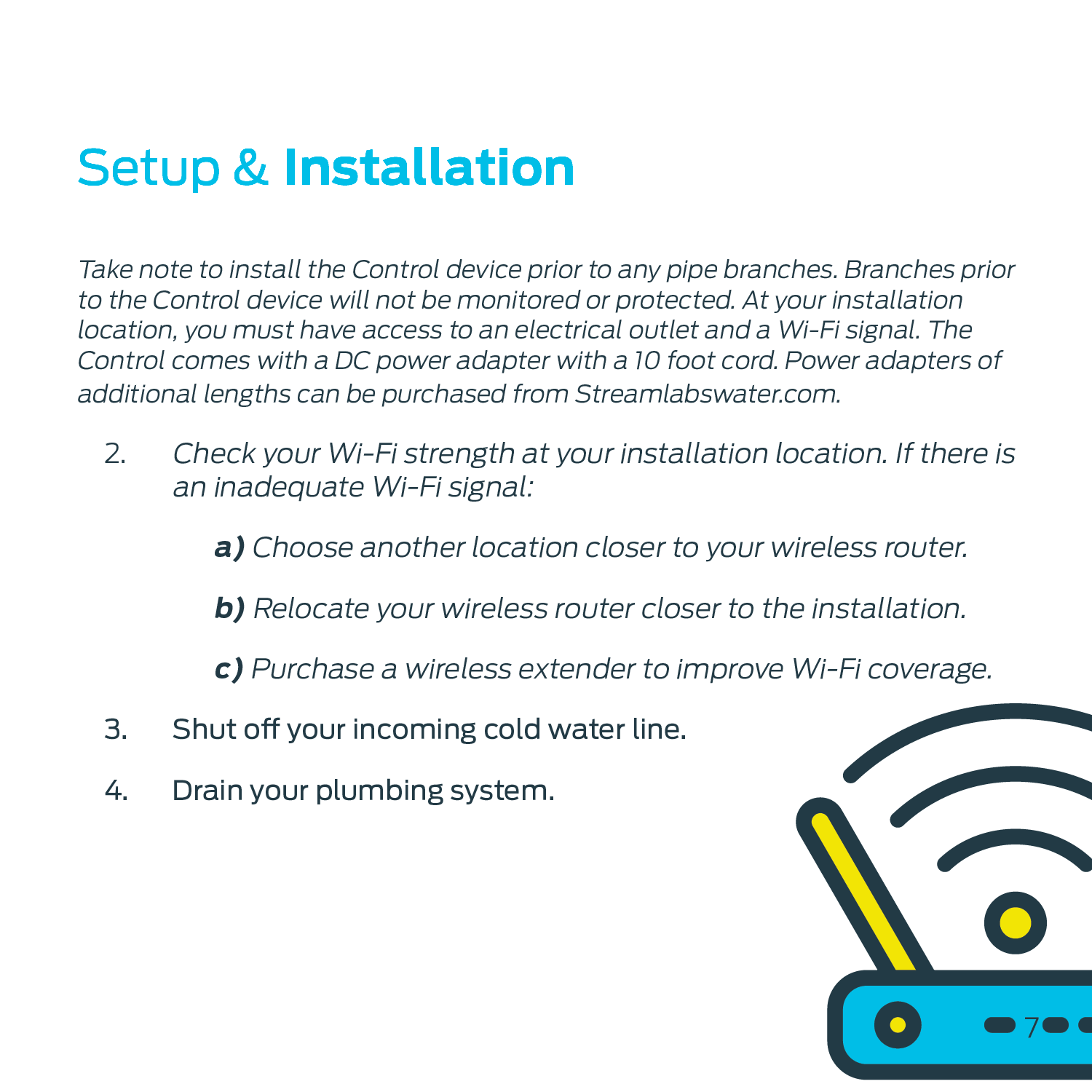 Setup & Installation

Take note to install the Control device prior to any pipe branches. Branches prior to the Control device will not be monitored or protected. At your installation location, you must have access to an electrical outlet and a Wi-Fi signal. The Control comes with a DC power adapter with a 10 foot cord. Power adapters of additional lengths can be purchased from Streamlabswater.com.

2. Check your Wi-Fi strength at your installation location. If there is an inadequate Wi-Fi signal:

a) Choose another location closer to your wireless router.

b) Relocate your wireless router closer to the installation.

c) Purchase a wireless extender to improve Wi-Fi coverage.

3. Shut off your incoming cold water line.

4. Drain your plumbing system.

7